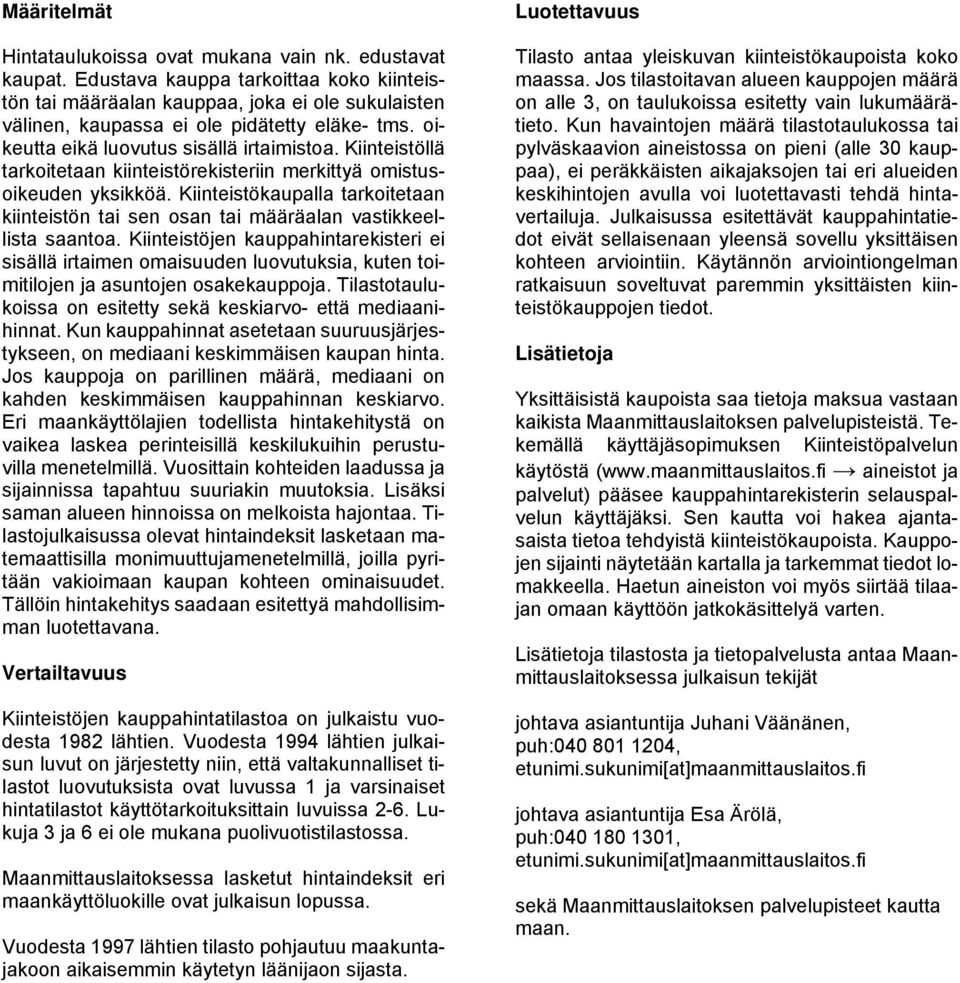 **Määritelmät**

Hintataulukoissa ovat mukana vain nk. edustavat kaupat. Edustava kauppa tarkoittaa koko kiinteistön tai määräalan kauppaa, joka ei ole sukulaisten välinen, kaupassa ei ole pidätetty eläke- tms. oikeutta eikä luovutus sisällä irtaimistoa. Kiinteistöllä tarkoitetaan kiinteistörekisteriin merkittyä omistusoikeuden yksikköä. Kiinteistökaupalla tarkoitetaan kiinteistön tai sen osan tai määräalan vastikkeellista saantoa. Kiinteistöjen kauppahintarekisteri ei sisällä irtaimen omaisuuden luovutuksia, kuten toimitilojen ja asuntojen osakekauppoja. Tilastotaulukoissa on esitetty sekä keskiarvo- että mediaanihinnat. Kun kauppahinnat asetetaan suuruusjärjestykseen, on mediaani keskimmäisen kaupan hinta. Jos kauppoja on parillinen määrä, mediaani on kahden keskimmäisen kauppahinnan keskiarvo. Eri maankäyttölajien todellista hintakehitystä on vaikea laskea perinteisillä keskilukuihin perustuvilla menetelmillä. Vuosittain kohteiden laadussa ja sijainnissa tapahtuu suuriakin muutoksia. Lisäksi saman alueen hinnoissa on melkoista hajontaa. Tilastojulkaisussa olevat hintaindeksit lasketaan matemaattisilla monimuuttujamenetelmillä, joilla pyritään vakioimaan kaupan kohteen ominaisuudet. Tällöin hintakehitys saadaan esitettyä mahdollisimman luotettavana.

**Vertailtavuus**

Kiinteistöjen kauppahintatilastoa on julkaistu vuodesta 1982 lähtien. Vuodesta 1994 lähtien julkaisun luvut on järjestetty niin, että valtakunnalliset tilastot luovutuksista ovat luvussa 1 ja varsinaiset hintatilastot käyttötarkoituksittain luvuissa 2-6. Lukuja 3 ja 6 ei ole mukana puolivuotistilastossa.

Maanmittauslaitoksessa lasketut hintaindeksit eri maankäyttöluokille ovat julkaisun lopussa.

Vuodesta 1997 lähtien tilasto pohjautuu maakuntajakoon aikaisemmin käytetyn läänijaon sijasta.

**Luotettavuus**

Tilasto antaa yleiskuvan kiinteistökaupoista koko maassa. Jos tilastoitavan alueen kauppojen määrä on alle 3, on taulukoissa esitetty vain lukumäärätieto. Kun havaintojen määrä tilastotaulukossa tai pylväskaavion aineistossa on pieni (alle 30 kauppaa), ei peräkkäisten aikajaksojen tai eri alueiden keskihintojen avulla voi luotettavasti tehdä hintavertailuja. Julkaisussa esitettävät kauppahintatiedot eivät sellaisenaan yleensä sovellu yksittäisen kohteen arviointiin. Käytännön arviointiongelman ratkaisuun soveltuvat paremmin yksittäisten kiinteistökauppojen tiedot.

**Lisätietoja**

Yksittäisistä kaupoista saa tietoja maksua vastaan kaikista Maanmittauslaitoksen palvelupisteistä. Tekemällä käyttäjäsopimuksen Kiinteistöpalvelun käytöstä (www.maanmittauslaitos.fi → aineistot ja palvelut) pääsee kauppahintarekisterin selauspalvelun käyttäjäksi. Sen kautta voi hakea ajantasaista tietoa tehdyistä kiinteistökaupoista. Kauppojen sijainti näytetään kartalla ja tarkemmat tiedot lomakkeella. Haetun aineiston voi myös siirtää tilaajan omaan käyttöön jatkokäsittelyä varten.

Lisätietoja tilastosta ja tietopalvelusta antaa Maanmittauslaitoksessa julkaisun tekijät

johtava asiantuntija Juhani Väänänen,
puh:040 801 1204,
etunimi.sukunimi[at]maanmittauslaitos.fi

johtava asiantuntija Esa Ärölä,
puh:040 180 1301,
etunimi.sukunimi[at]maanmittauslaitos.fi

sekä Maanmittauslaitoksen palvelupisteet kautta maan.